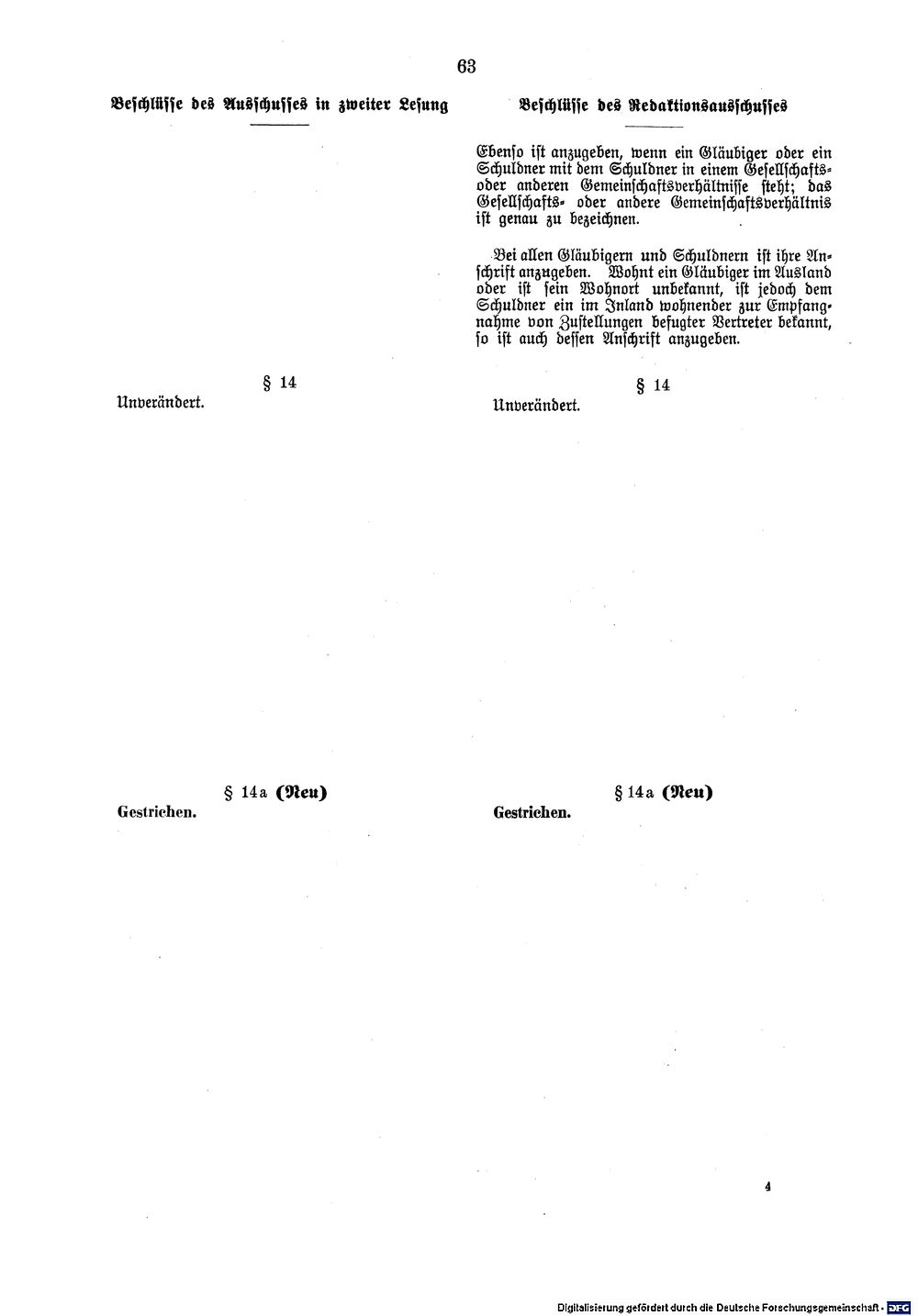 63

Beschlüsse des Ausschusses in zweiter Lesung

§ 14
Unverändert.

§ 14a (Neu)
Gestrichen.

Beschlüsse des Redaktionsausschusses

Ebenso ist anzugeben, wenn ein Gläubiger oder ein Schuldner mit dem Schuldner in einem Gesellschafts- oder anderen Gemeinschaftsverhältnisse steht; das Gesellschafts- oder andere Gemeinschaftsverhältnis ist genau zu bezeichnen.

Bei allen Gläubigern und Schuldnern ist ihre Anschrift anzugeben. Wohnt ein Gläubiger im Ausland oder ist sein Wohnort unbekannt, ist jedoch dem Schuldner ein im Inland wohnender zur Empfangnahme von Zustellungen befugter Vertreter bekannt, so ist auch dessen Anschrift anzugeben.

§ 14
Unverändert.

§ 14a (Neu)
Gestrichen.

4

Digitalisierung gefördert durch die Deutsche Forschungsgemeinschaft · DFG